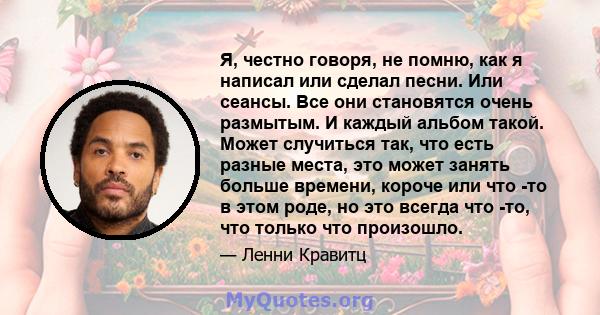 Я, честно говоря, не помню, как я написал или сделал песни. Или сеансы. Все они становятся очень размытым. И каждый альбом такой. Может случиться так, что есть разные места, это может занять больше времени, короче или что -то в этом роде, но это всегда что -то, что только что произошло.

— Ленни Кравитц

MyQuotes.org